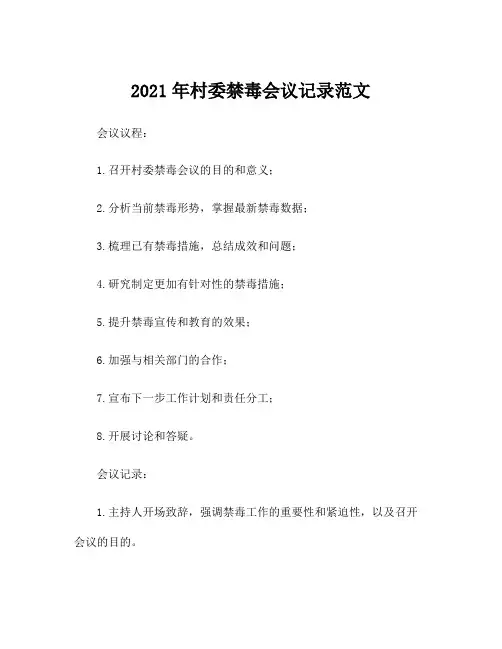 2021年村委禁毒会议记录范文

会议议程：

1.召开村委禁毒会议的目的和意义；

2.分析当前禁毒形势，掌握最新禁毒数据；

3.梳理已有禁毒措施，总结成效和问题；

4.研究制定更加有针对性的禁毒措施；

5.提升禁毒宣传和教育的效果；

6.加强与相关部门的合作；

7.宣布下一步工作计划和责任分工；

8.开展讨论和答疑。

会议记录：

1.主持人开场致辞，强调禁毒工作的重要性和紧迫性，以及召开会议的目的。